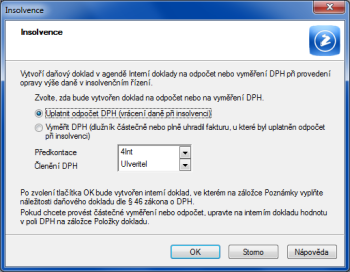 Insolvence

Insolvence

Vytvoří daňový doklad v agendě Interní doklady na odpočet nebo vyměření DPH při provedení opravy výše daně v insolvenčním řízení.

Zvolte, zda bude vytvořen doklad na odpočet nebo na vyměření DPH.

Uplatnit odpočet DPH (vrácení daně při insolvenci)

Vyměřit DPH (dlužník částečně nebo plně uhradil fakturu, u které byl uplatněn odpočet při insolvenci)

Předkontace 4Int

Členění DPH UIveritel

Po zvolení tlačítka OK bude vytvořen interní doklad, ve kterém na záložce Poznámky vyplňte náležitosti daňového dokladu dle § 46 zákona o DPH.

Pokud chcete provést částečné vyměření nebo odpočet, upravte na interním dokladu hodnotu v poli DPH na záložce Položky dokladu.

OK Storno Nápověda